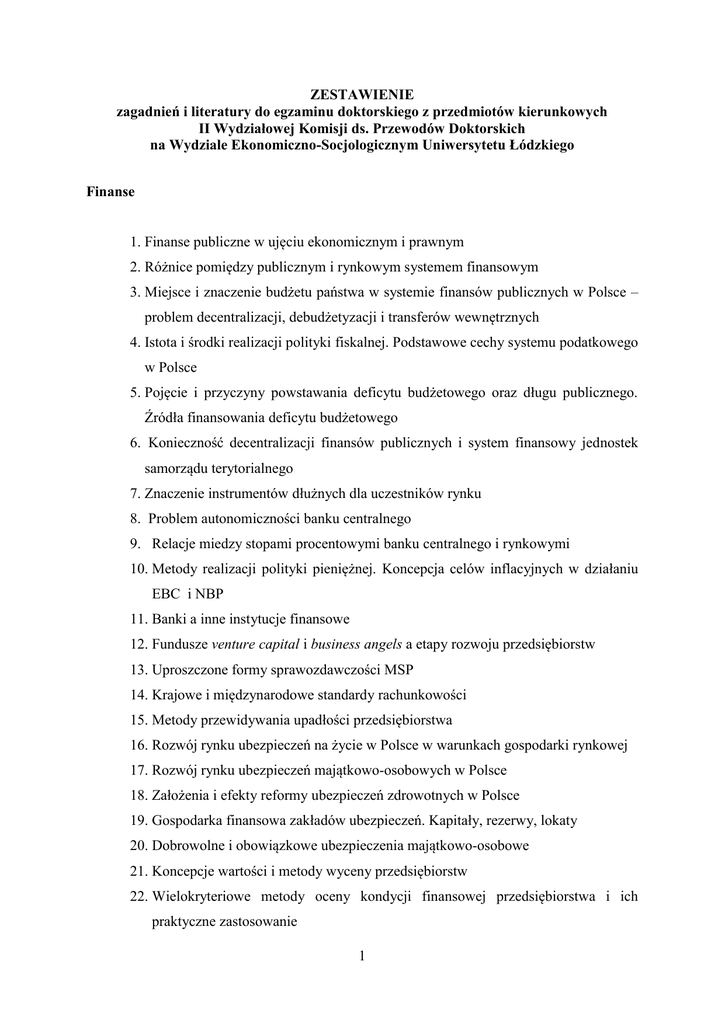 ZESTAWIENIE
zagadnień i literatury do egzaminu doktorskiego z przedmiotów kierunkowych
II Wydziałowej Komisji ds. Przewodów Doktorskich
na Wydziale Ekonomiczno-Socjologicznym Uniwersytetu Łódzkiego

Finanse

1. Finanse publiczne w ujęciu ekonomicznym i prawnym
2. Różnice pomiędzy publicznym i rynkowym systemem finansowym
3. Miejsce i znaczenie budżetu państwa w systemie finansów publicznych w Polsce – problem decentralizacji, debudżetyzacji i transferów wewnętrznych
4. Istota i środki realizacji polityki fiskalnej. Podstawowe cechy systemu podatkowego w Polsce
5. Pojęcie i przyczyny powstawania deficytu budżetowego oraz długu publicznego. Źródła finansowania deficytu budżetowego
6. Konieczność decentralizacji finansów publicznych i system finansowy jednostek samorządu terytorialnego
7. Znaczenie instrumentów dłużnych dla uczestników rynku
8. Problem autonomiczności banku centralnego
9. Relacje miedzy stopami procentowymi banku centralnego i rynkowymi
10. Metody realizacji polityki pieniężnej. Koncepcja celów inflacyjnych w działaniu EBC i NBP
11. Banki a inne instytucje finansowe
12. Fundusze venture capital i business angels a etapy rozwoju przedsiębiorstw
13. Uproszczone formy sprawozdawczości MSP
14. Krajowe i międzynarodowe standardy rachunkowości
15. Metody przewidywania upadłości przedsiębiorstwa
16. Rozwój rynku ubezpieczeń na życie w Polsce w warunkach gospodarki rynkowej
17. Rozwój rynku ubezpieczeń majątkowo-osobowych w Polsce
18. Założenia i efekty reformy ubezpieczeń zdrowotnych w Polsce
19. Gospodarka finansowa zakładów ubezpieczeń. Kapitały, rezerwy, lokaty
20. Dobrowolne i obowiązkowe ubezpieczenia majątkowo-osobowe
21. Koncepcje wartości i metody wyceny przedsiębiorstw
22. Wielokryteriowe metody oceny kondycji finansowej przedsiębiorstwa i ich praktyczne zastosowanie

1